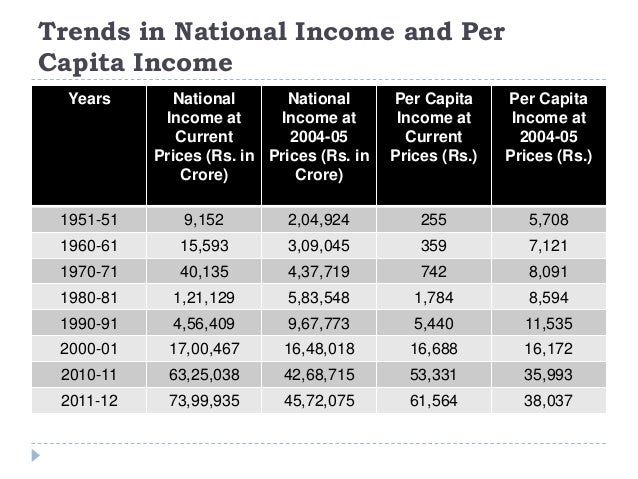 Trends in National Income and Per Capita Income

| Years | National Income at Current Prices (Rs. in Crore) | National Income at 2004-05 Prices (Rs. in Crore) | Per Capita Income at Current Prices (Rs.) | Per Capita Income at 2004-05 Prices (Rs.) |
|---|---|---|---|---|
| 1951-51 | 9,152 | 2,04,924 | 255 | 5,708 |
| 1960-61 | 15,593 | 3,09,045 | 359 | 7,121 |
| 1970-71 | 40,135 | 4,37,719 | 742 | 8,091 |
| 1980-81 | 1,21,129 | 5,83,548 | 1,784 | 8,594 |
| 1990-91 | 4,56,409 | 9,67,773 | 5,440 | 11,535 |
| 2000-01 | 17,00,467 | 16,48,018 | 16,688 | 16,172 |
| 2010-11 | 63,25,038 | 42,68,715 | 53,331 | 35,993 |
| 2011-12 | 73,99,935 | 45,72,075 | 61,564 | 38,037 |